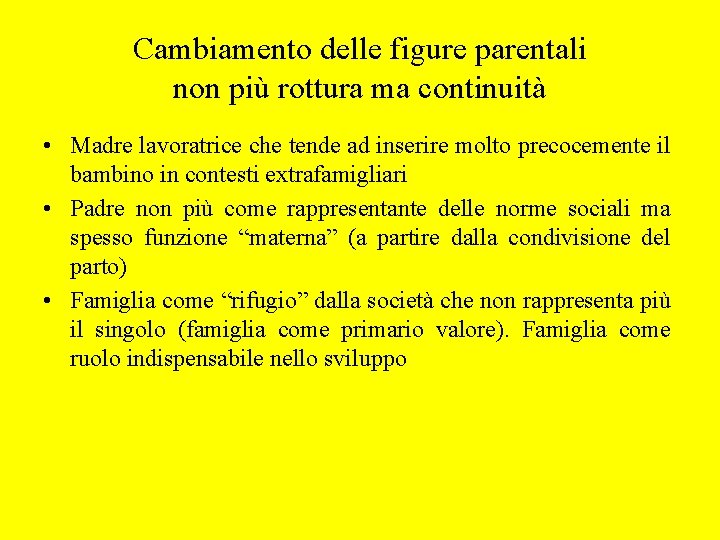 Cambiamento delle figure parentali
non più rottura ma continuità

• Madre lavoratrice che tende ad inserire molto precocemente il bambino in contesti extrafamigliari
• Padre non più come rappresentante delle norme sociali ma spesso funzione "materna" (a partire dalla condivisione del parto)
• Famiglia come "rifugio" dalla società che non rappresenta più il singolo (famiglia come primario valore). Famiglia come ruolo indispensabile nello sviluppo